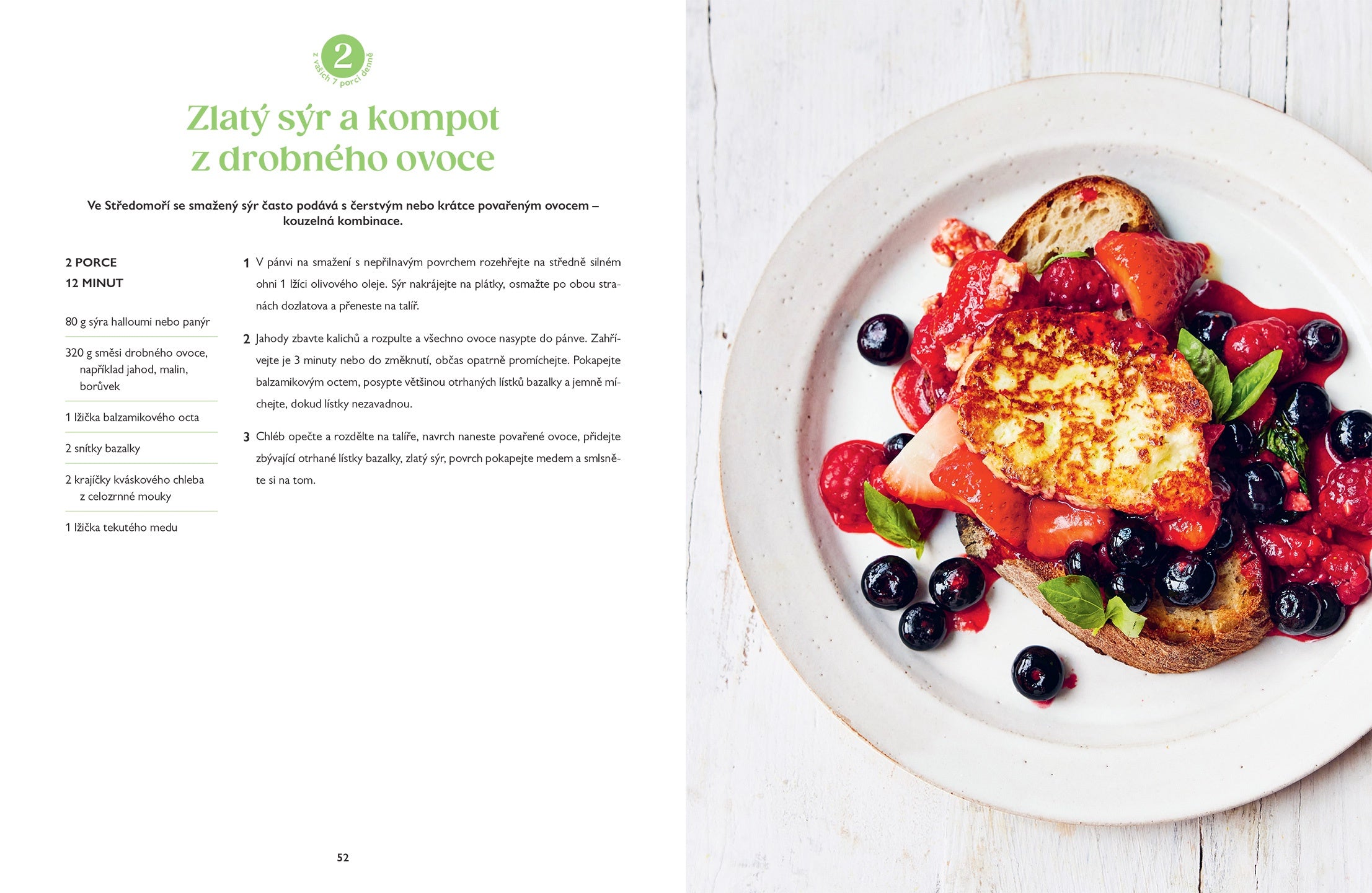 2
z vašich 7 porcí denně

Zlatý sýr a kompot z drobného ovoce

Ve Středomoří se smažený sýr často podává s čerstvým nebo krátce povařeným ovocem – kouzelná kombinace.

2 PORCE
12 MINUT

80 g sýra halloumi nebo panýr

320 g směsi drobného ovoce, například jahod, malin, borůvek

1 lžička balzamikového octa

2 snítky bazalky

2 krajíčky kváskového chleba z celozrnné mouky

1 lžička tekutého medu

1 V pánvi na smažení s nepřilnavým povrchem rozehřejte na středně silném ohni 1 lžíci olivového oleje. Sýr nakrájejte na plátky, osmažte po obou stranách dozlatova a přeneste na talíř.

2 Jahody zbavte kalichů a rozpulte a všechno ovoce nasypte do pánve. Zahřívejte je 3 minuty nebo do změknutí, občas opatrně promíchejte. Pokapejte balzamikovým octem, posypte většinou otrhaných lístků bazalky a jemně míchejte, dokud lístky nezavadnou.

3 Chléb opečte a rozdělte na talíře, navrch naneste povařené ovoce, přidejte zbývající otrhané lístky bazalky, zlatý sýr, povrch pokapejte medem a smlsněte si na tom.

52